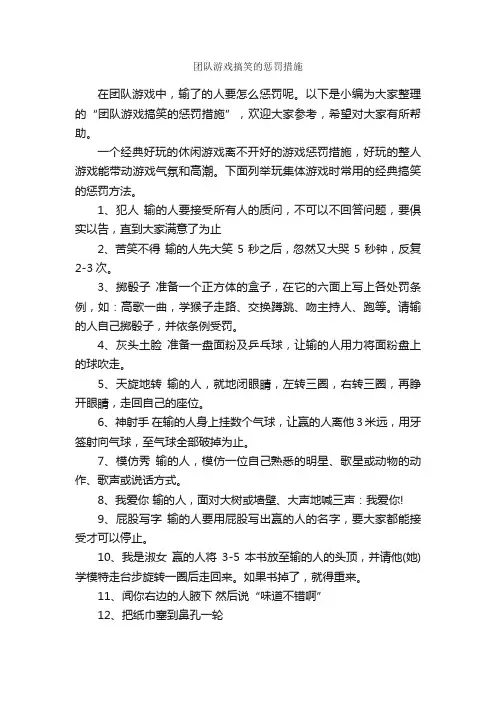 团队游戏搞笑的惩罚措施

在团队游戏中，输了的人要怎么惩罚呢。以下是小编为大家整理的“团队游戏搞笑的惩罚措施”，欢迎大家参考，希望对大家有所帮助。

一个经典好玩的休闲游戏离不开好的游戏惩罚措施，好玩的整人游戏能带动游戏气氛和高潮。下面列举玩集体游戏时常用的经典搞笑的惩罚方法。

1、犯人 输的人要接受所有人的质问，不可以不回答问题，要俱实以告，直到大家满意了为止

2、苦笑不得 输的人先大笑 5 秒之后，忽然又大哭 5 秒钟，反复 2-3 次。

3、掷骰子 准备一个正方体的盒子，在它的六面上写上各处罚条例，如：高歌一曲，学猴子走路、交换蹲跳、吻主持人、跑等。请输的人自己掷骰子，并依条例受罚。

4、灰头土脸 准备一盘面粉及乒乓球，让输的人用力将面粉盘上的球吹走。

5、天旋地转 输的人，就地闭眼睛，左转三圈，右转三圈，再睁开眼睛，走回自己的座位。

6、神射手 在输的人身上挂数个气球，让赢的人离他 3 米远，用牙签射向气球，至气球全部破掉为止。

7、模仿秀 输的人，模仿一位自己熟悉的明星、歌星或动物的动作、歌声或说话方式。

8、我爱你 输的人，面对大树或墙壁、大声地喊三声：我爱你!

9、屁股写字 输的人要用屁股写出赢的人的名字，要大家都能接受才可以停止。

10、我是淑女 赢的人将 3-5 本书放至输的人的头顶，并请他(她)学模特走台步旋转一圈后走回来。如果书掉了，就得重来。

11、闻你右边的人腋下 然后说“味道不错啊”

12、把纸巾塞到鼻孔一轮